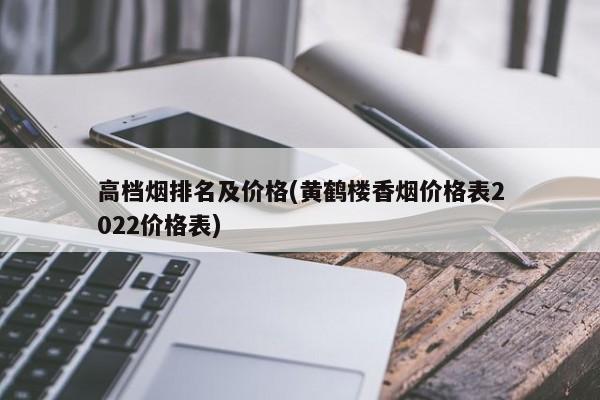 高档烟排名及价格(黄鹤楼香烟价格表2022价格表)